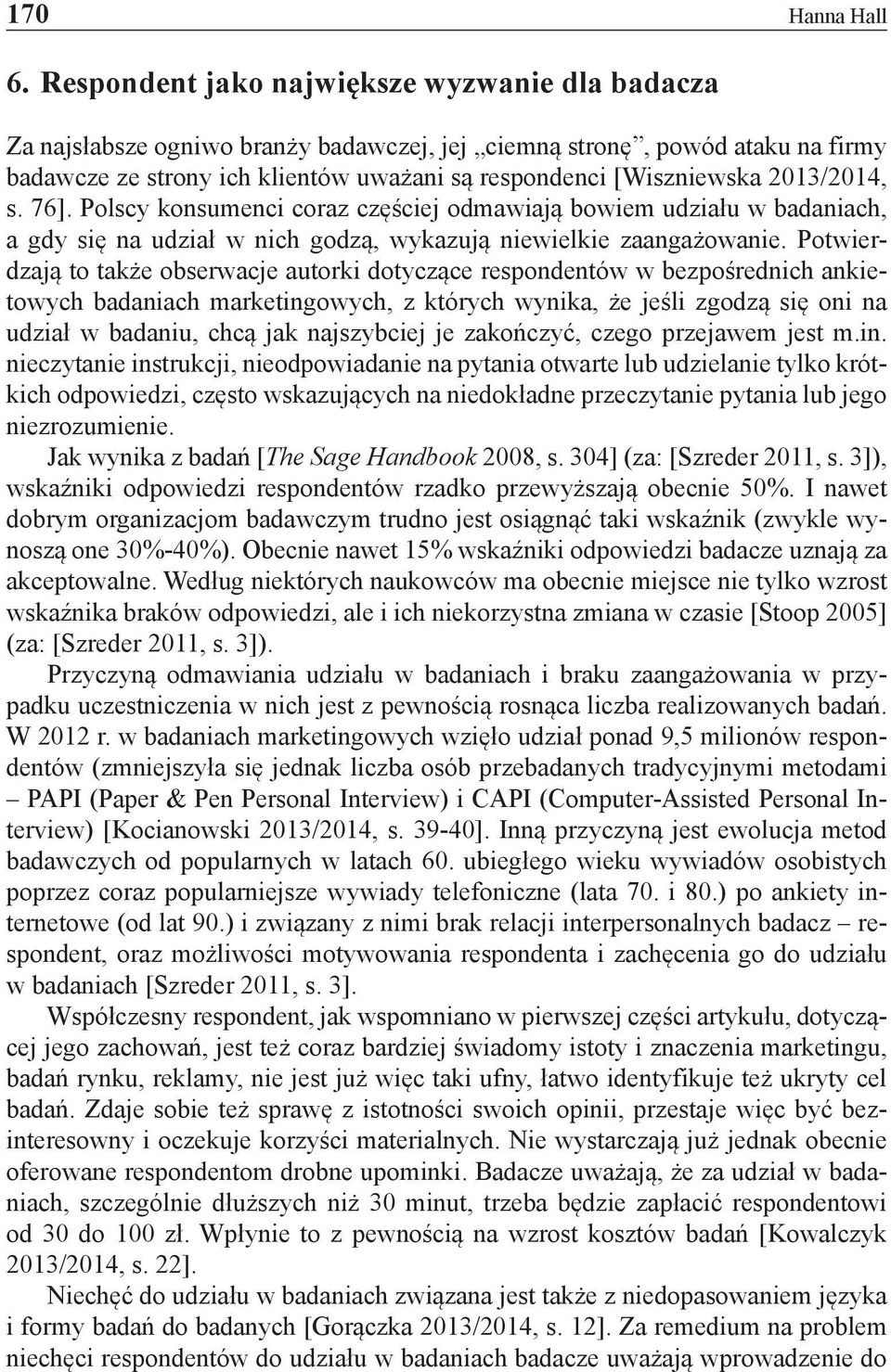 170 Hanna Hall

6. Respondent jako największe wyzwanie dla badacza

Za najsłabsze ogniwo branży badawczej, jej „ciemną stronę”, powód ataku na firmy badawcze ze strony ich klientów uważani są respondenci [Wiszniewska 2013/2014, s. 76]. Polscy konsumenci coraz częściej odmawiają bowiem udziału w badaniach, a gdy się na udział w nich godzą, wykazują niewielkie zaangażowanie. Potwierdzają to także obserwacje autorki dotyczące respondentów w bezpośrednich ankietowych badaniach marketingowych, z których wynika, że jeśli zgodzą się oni na udział w badaniu, chcą jak najszybciej je zakończyć, czego przejawem jest m.in. nieczytanie instrukcji, nieodpowiadanie na pytania otwarte lub udzielanie tylko krótkich odpowiedzi, często wskazujących na niedokładne przeczytanie pytania lub jego niezrozumienie.

Jak wynika z badań [The Sage Handbook 2008, s. 304] (za: [Szreder 2011, s. 3]), wskaźniki odpowiedzi respondentów rzadko przewyższają obecnie 50%. I nawet dobrym organizacjom badawczym trudno jest osiągnąć taki wskaźnik (zwykle wynoszą one 30%-40%). Obecnie nawet 15% wskaźniki odpowiedzi badacze uznają za akceptowalne. Według niektórych naukowców ma obecnie miejsce nie tylko wzrost wskaźnika braków odpowiedzi, ale i ich niekorzystna zmiana w czasie [Stoop 2005] (za: [Szreder 2011, s. 3]).

Przyczyną odmawiania udziału w badaniach i braku zaangażowania w przypadku uczestniczenia w nich jest z pewnością rosnąca liczba realizowanych badań. W 2012 r. w badaniach marketingowych wzięło udział ponad 9,5 milionów respondentów (zmniejszyła się jednak liczba osób przebadanych tradycyjnymi metodami – PAPI (Paper & Pen Personal Interview) i CAPI (Computer-Assisted Personal Interview) [Kocianowski 2013/2014, s. 39-40]. Inną przyczyną jest ewolucja metod badawczych od popularnych w latach 60. ubiegłego wieku wywiadów osobistych poprzez coraz popularniejsze wywiady telefoniczne (lata 70. i 80.) po ankiety internetowe (od lat 90.) i związany z nimi brak relacji interpersonalnych badacz – respondent, oraz możliwości motywowania respondenta i zachęcenia go do udziału w badaniach [Szreder 2011, s. 3].

Współczesny respondent, jak wspomniano w pierwszej części artykułu, dotyczącej jego zachowań, jest też coraz bardziej świadomy istoty i znaczenia marketingu, badań rynku, reklamy, nie jest już więc taki ufny, łatwo identyfikuje też ukryty cel badań. Zdaje sobie też sprawę z istotności swoich opinii, przestaje więc być bezinteresowny i oczekuje korzyści materialnych. Nie wystarczają już jednak obecnie oferowane respondentom drobne upominki. Badacze uważają, że za udział w badaniach, szczególnie dłuższych niż 30 minut, trzeba będzie zapłacić respondentowi od 30 do 100 zł. Wpłynie to z pewnością na wzrost kosztów badań [Kowalczyk 2013/2014, s. 22].

Niechęć do udziału w badaniach związana jest także z niedopasowaniem języka i formy badań do badanych [Gorączka 2013/2014, s. 12]. Za remedium na problem niechęci respondentów do udziału w badaniach badacze uważają wprowadzenie do